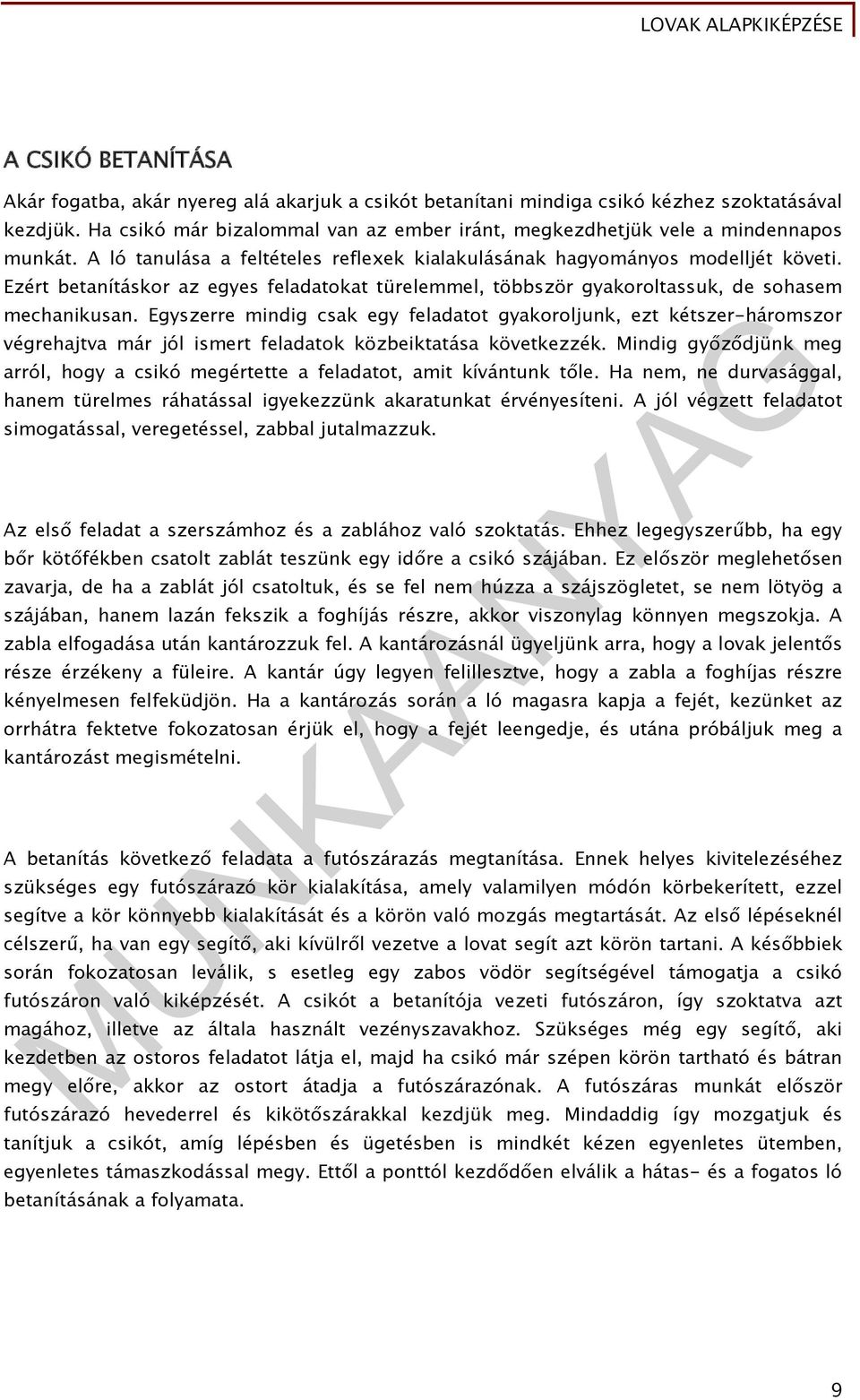 LOVAK ALAPKIKÉPZÉSE

A CSIKÓ BETANÍTÁSA

Akár fogatba, akár nyereg alá akarjuk a csikót betanítani mindiga csikó kézhez szoktatásával kezdjük. Ha csikó már bizalommal van az ember iránt, megkezdhetjük vele a mindennapos munkát. A ló tanulása a feltételes reflexek kialakulásának hagyományos modelljét követi. Ezért betanításkor az egyes feladatokat türelemmel, többször gyakoroltassuk, de sohasem mechanikusan. Egyszerre mindig csak egy feladatot gyakoroljunk, ezt kétszer-háromszor végrehajtva már jól ismert feladatok közbeiktatása következzék. Mindig győződjünk meg arról, hogy a csikó megértette a feladatot, amit kívántunk tőle. Ha nem, ne durvasággal, hanem türelmes ráhatással igyekezzünk akaratunkat érvényesíteni. A jól végzett feladatot simogatással, veregetéssel, zabbal jutalmazzuk.

Az első feladat a szerszámhoz és a zablához való szoktatás. Ehhez legegyszerűbb, ha egy bőr kötőfékben csatolt zablát teszünk egy időre a csikó szájában. Ez először meglehetősen zavarja, de ha a zablát jól csatoltuk, és se fel nem húzza a szájszögletet, se nem lötyög a szájában, hanem lazán fekszik a foghíjás részre, akkor viszonylag könnyen megszokja. A zabla elfogadása után kantározzuk fel. A kantározásnál ügyeljünk arra, hogy a lovak jelentős része érzékeny a füleire. A kantár úgy legyen felillesztve, hogy a zabla a foghíjas részre kényelmesen felfeküdjön. Ha a kantározás során a ló magasra kapja a fejét, kezünket az orrhátra fektetve fokozatosan érjük el, hogy a fejét leengedje, és utána próbáljuk meg a kantározást megismételni.

A betanítás következő feladata a futószárazás megtanítása. Ennek helyes kivitelezéséhez szükséges egy futószárazó kör kialakítása, amely valamilyen módón körbekerített, ezzel segítve a kör könnyebb kialakítását és a körön való mozgás megtartását. Az első lépéseknél célszerű, ha van egy segítő, aki kívülről vezetve a lovat segít azt körön tartani. A későbbiek során fokozatosan leválik, s esetleg egy zabos vödör segítségével támogatja a csikó futószáron való kiképzését. A csikót a betanítója vezeti futószáron, így szoktatva azt magához, illetve az általa használt vezényszavakhoz. Szükséges még egy segítő, aki kezdetben az ostoros feladatot látja el, majd ha csikó már szépen körön tartható és bátran megy előre, akkor az ostort átadja a futószárazónak. A futószáras munkát először futószárazó hevederrel és kikötőszárakkal kezdjük meg. Mindaddig így mozgatjuk és tanítjuk a csikót, amíg lépésben és ügetésben is mindkét kézen egyenletes ütemben, egyenletes támaszkodással megy. Ettől a ponttól kezdődően elválik a hátas- és a fogatos ló betanításának a folyamata.

MUNKAANYAG

9